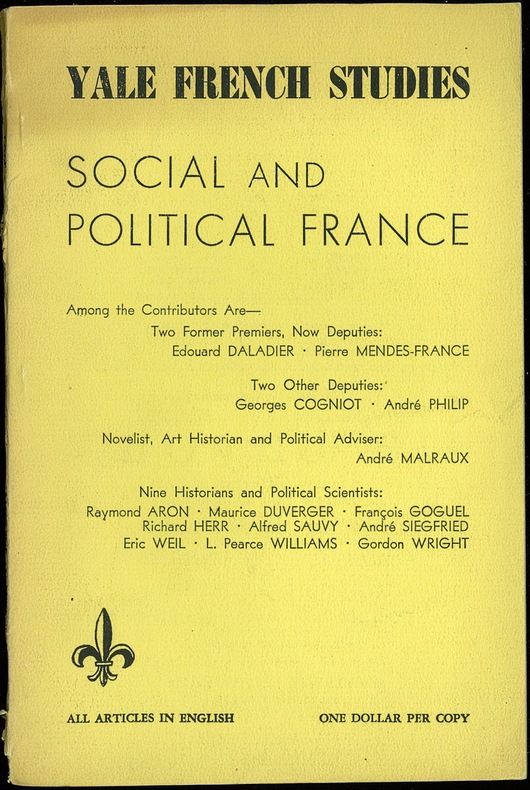 YALE FRENCH STUDIES

SOCIAL AND POLITICAL FRANCE

Among the Contributors Are—

Two Former Premiers, Now Deputies:
Edouard DALADIER · Pierre MENDES-FRANCE

Two Other Deputies:
Georges COGNIOT · André PHILIP

Novelist, Art Historian and Political Adviser:
André MALRAUX

Nine Historians and Political Scientists:
Raymond ARON · Maurice DUVERGER · François GOGUEL
Richard HERR · Alfred SAUVY · André SIEGFRIED
Eric WEIL · L. Pearce WILLIAMS · Gordon WRIGHT

ALL ARTICLES IN ENGLISH

ONE DOLLAR PER COPY